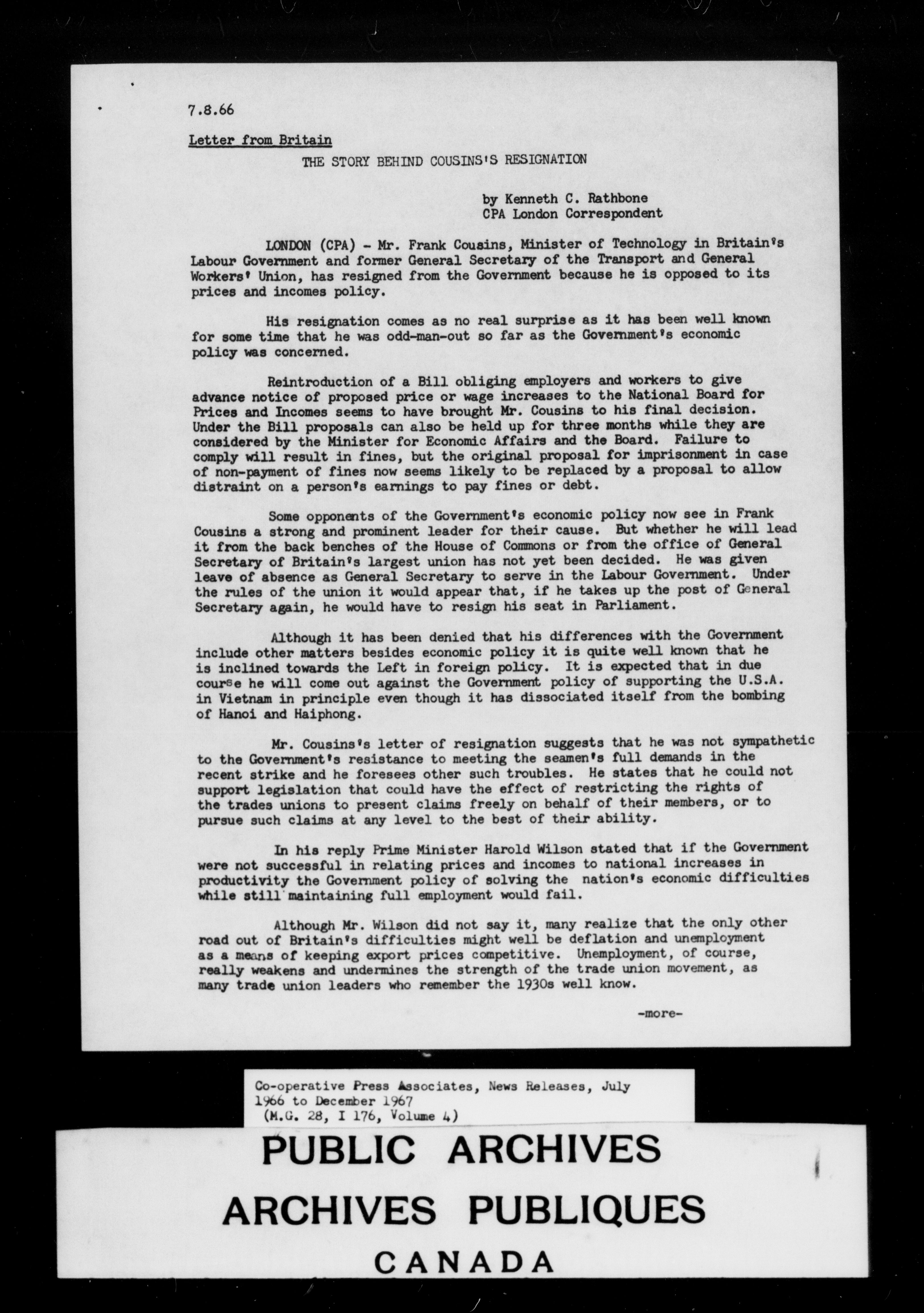 7.8.66

Letter from Britain

THE STORY BEHIND COUSINS'S RESIGNATION

by Kenneth C. Rathbone
CPA London Correspondent

LONDON (CPA) - Mr. Frank Cousins, Minister of Technology in Britain's Labour Government and former General Secretary of the Transport and General Workers' Union, has resigned from the Government because he is opposed to its prices and incomes policy.

His resignation comes as no real surprise as it has been well known for some time that he was odd-man-out so far as the Government's economic policy was concerned.

Reintroduction of a Bill obliging employers and workers to give advance notice of proposed price or wage increases to the National Board for Prices and Incomes seems to have brought Mr. Cousins to his final decision. Under the Bill proposals can also be held up for three months while they are considered by the Minister for Economic Affairs and the Board. Failure to comply will result in fines, but the original proposal for imprisonment in case of non-payment of fines now seems likely to be replaced by a proposal to allow distraint on a person's earnings to pay fines or debt.

Some opponents of the Government's economic policy now see in Frank Cousins a strong and prominent leader for their cause. But whether he will lead it from the back benches of the House of Commons or from the office of General Secretary of Britain's largest union has not yet been decided. He was given leave of absence as General Secretary to serve in the Labour Government. Under the rules of the union it would appear that, if he takes up the post of General Secretary again, he would have to resign his seat in Parliament.

Although it has been denied that his differences with the Government include other matters besides economic policy it is quite well known that he is inclined towards the Left in foreign policy. It is expected that in due course he will come out against the Government policy of supporting the U.S.A. in Vietnam in principle even though it has dissociated itself from the bombing of Hanoi and Haiphong.

Mr. Cousins's letter of resignation suggests that he was not sympathetic to the Government's resistance to meeting the seamen's full demands in the recent strike and he foresees other such troubles. He states that he could not support legislation that could have the effect of restricting the rights of the trades unions to present claims freely on behalf of their members, or to pursue such claims at any level to the best of their ability.

In his reply Prime Minister Harold Wilson stated that if the Government were not successful in relating prices and incomes to national increases in productivity the Government policy of solving the nation's economic difficulties while still maintaining full employment would fail.

Although Mr. Wilson did not say it, many realize that the only other road out of Britain's difficulties might well be deflation and unemployment as a means of keeping export prices competitive. Unemployment, of course, really weakens and undermines the strength of the trade union movement, as many trade union leaders who remember the 1930s well know.

-more-

Co-operative Press Associates, News Releases, July 1966 to December 1967
(M.G. 28, I 176, Volume 4)

PUBLIC ARCHIVES
ARCHIVES PUBLIQUES
CANADA